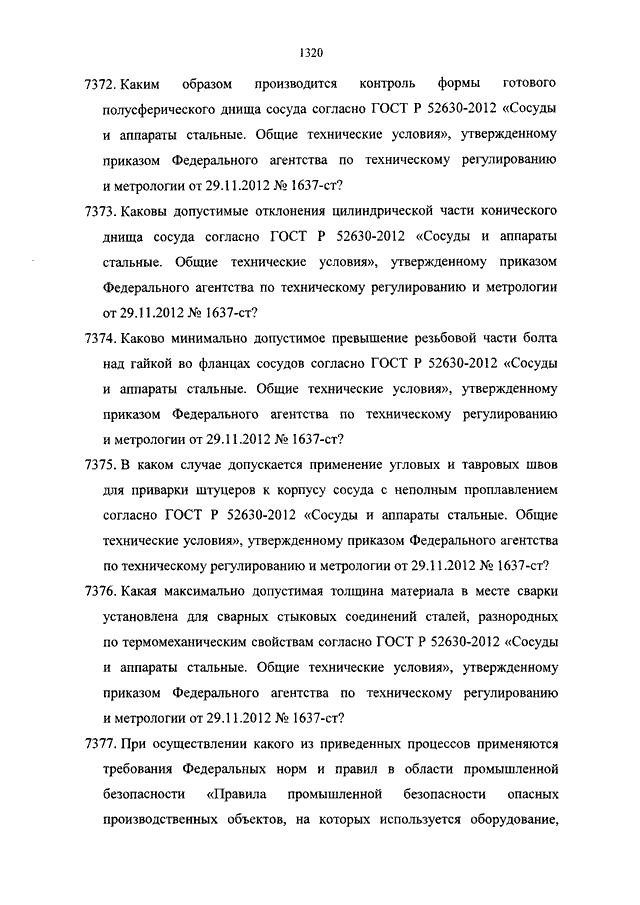 1320

7372. Каким образом производится контроль формы готового полусферического днища сосуда согласно ГОСТ Р 52630-2012 «Сосуды и аппараты стальные. Общие технические условия», утвержденному приказом Федерального агентства по техническому регулированию и метрологии от 29.11.2012 № 1637-ст?

7373. Каковы допустимые отклонения цилиндрической части конического днища сосуда согласно ГОСТ Р 52630-2012 «Сосуды и аппараты стальные. Общие технические условия», утвержденному приказом Федерального агентства по техническому регулированию и метрологии от 29.11.2012 № 1637-ст?

7374. Каково минимально допустимое превышение резьбовой части болта над гайкой во фланцах сосудов согласно ГОСТ Р 52630-2012 «Сосуды и аппараты стальные. Общие технические условия», утвержденному приказом Федерального агентства по техническому регулированию и метрологии от 29.11.2012 № 1637-ст?

7375. В каком случае допускается применение угловых и тавровых швов для приварки штуцеров к корпусу сосуда с неполным проплавлением согласно ГОСТ Р 52630-2012 «Сосуды и аппараты стальные. Общие технические условия», утвержденному приказом Федерального агентства по техническому регулированию и метрологии от 29.11.2012 № 1637-ст?

7376. Какая максимально допустимая толщина материала в месте сварки установлена для сварных стыковых соединений сталей, разнородных по термомеханическим свойствам согласно ГОСТ Р 52630-2012 «Сосуды и аппараты стальные. Общие технические условия», утвержденному приказом Федерального агентства по техническому регулированию и метрологии от 29.11.2012 № 1637-ст?

7377. При осуществлении какого из приведенных процессов применяются требования Федеральных норм и правил в области промышленной безопасности «Правила промышленной безопасности опасных производственных объектов, на которых используется оборудование,